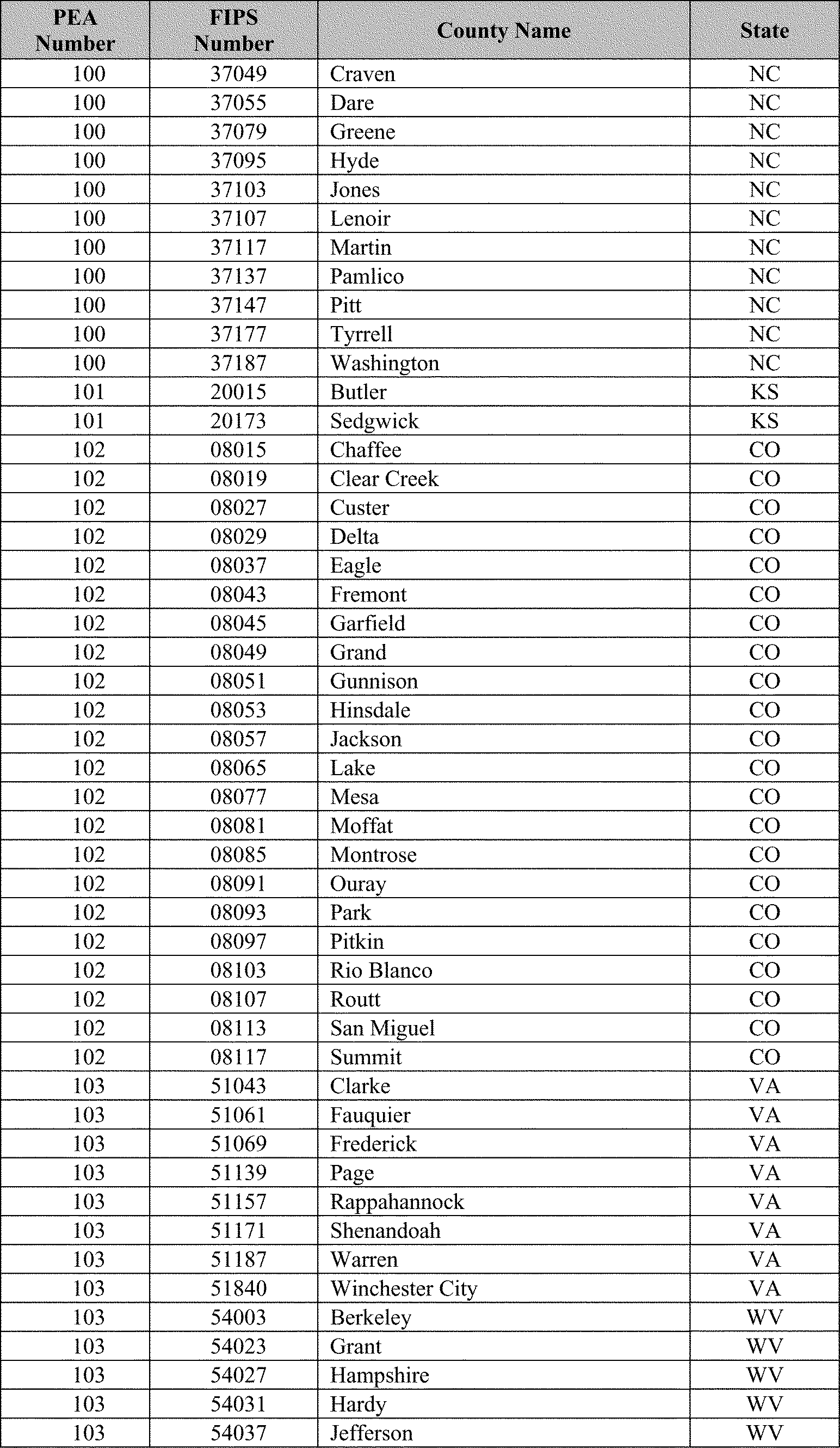 | PEA Number | FIPS Number | County Name | State |
|---|---|---|---|
| 100 | 37049 | Craven | NC |
| 100 | 37055 | Dare | NC |
| 100 | 37079 | Greene | NC |
| 100 | 37095 | Hyde | NC |
| 100 | 37103 | Jones | NC |
| 100 | 37107 | Lenoir | NC |
| 100 | 37117 | Martin | NC |
| 100 | 37137 | Pamlico | NC |
| 100 | 37147 | Pitt | NC |
| 100 | 37177 | Tyrrell | NC |
| 100 | 37187 | Washington | NC |
| 101 | 20015 | Butler | KS |
| 101 | 20173 | Sedgwick | KS |
| 102 | 08015 | Chaffee | CO |
| 102 | 08019 | Clear Creek | CO |
| 102 | 08027 | Custer | CO |
| 102 | 08029 | Delta | CO |
| 102 | 08037 | Eagle | CO |
| 102 | 08043 | Fremont | CO |
| 102 | 08045 | Garfield | CO |
| 102 | 08049 | Grand | CO |
| 102 | 08051 | Gunnison | CO |
| 102 | 08053 | Hinsdale | CO |
| 102 | 08057 | Jackson | CO |
| 102 | 08065 | Lake | CO |
| 102 | 08077 | Mesa | CO |
| 102 | 08081 | Moffat | CO |
| 102 | 08085 | Montrose | CO |
| 102 | 08091 | Ouray | CO |
| 102 | 08093 | Park | CO |
| 102 | 08097 | Pitkin | CO |
| 102 | 08103 | Rio Blanco | CO |
| 102 | 08107 | Routt | CO |
| 102 | 08113 | San Miguel | CO |
| 102 | 08117 | Summit | CO |
| 103 | 51043 | Clarke | VA |
| 103 | 51061 | Fauquier | VA |
| 103 | 51069 | Frederick | VA |
| 103 | 51139 | Page | VA |
| 103 | 51157 | Rappahannock | VA |
| 103 | 51171 | Shenandoah | VA |
| 103 | 51187 | Warren | VA |
| 103 | 51840 | Winchester City | VA |
| 103 | 54003 | Berkeley | WV |
| 103 | 54023 | Grant | WV |
| 103 | 54027 | Hampshire | WV |
| 103 | 54031 | Hardy | WV |
| 103 | 54037 | Jefferson | WV |